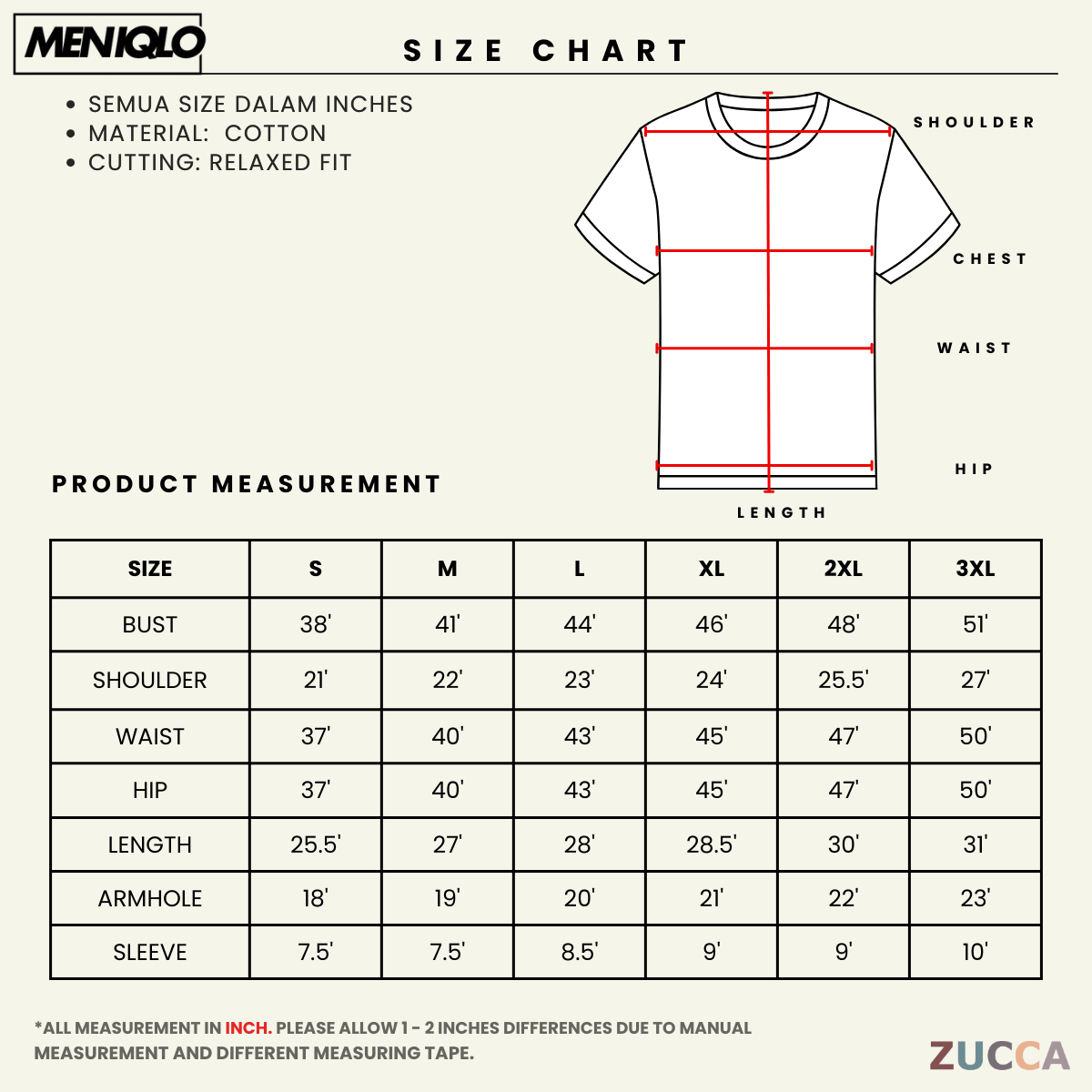 MENIQLO

SIZE CHART

• SEMUA SIZE DALAM INCHES
• MATERIAL: COTTON
• CUTTING: RELAXED FIT

SHOULDER

CHEST

WAIST

HIP

LENGTH

PRODUCT MEASUREMENT

| SIZE | S | M | L | XL | 2XL | 3XL |
|---|---|---|---|---|---|---|
| BUST | 38' | 41' | 44' | 46' | 48' | 51' |
| SHOULDER | 21' | 22' | 23' | 24' | 25.5' | 27' |
| WAIST | 37' | 40' | 43' | 45' | 47' | 50' |
| HIP | 37' | 40' | 43' | 45' | 47' | 50' |
| LENGTH | 25.5' | 27' | 28' | 28.5' | 30' | 31' |
| ARMHOLE | 18' | 19' | 20' | 21' | 22' | 23' |
| SLEEVE | 7.5' | 7.5' | 8.5' | 9' | 9' | 10' |

*ALL MEASUREMENT IN INCH. PLEASE ALLOW 1 - 2 INCHES DIFFERENCES DUE TO MANUAL MEASUREMENT AND DIFFERENT MEASURING TAPE.

ZUCCA